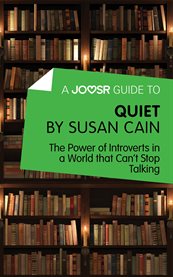 A JOOSR GUIDE TO

QUIET
BY SUSAN CAIN

The Power of Introverts in a World that Can't Stop Talking